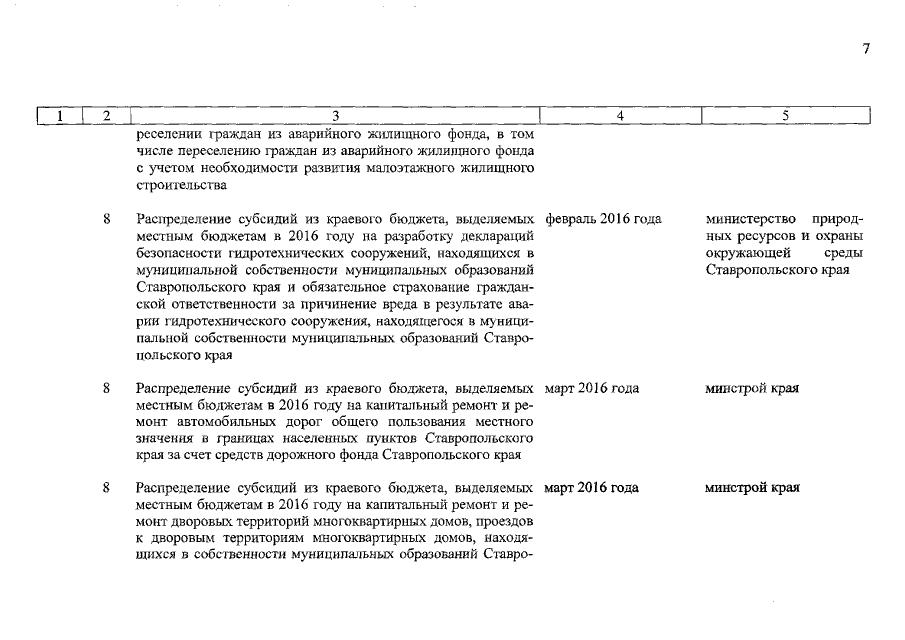 7

| 1 | 2 | 3 | 4 | 5 |
|---|---|---|---|---|
| | | реселении граждан из аварийного жилищного фонда, в том числе переселению граждан из аварийного жилищного фонда с учетом необходимости развития малоэтажного жилищного строительства | | |
| | 8 | Распределение субсидий из краевого бюджета, выделяемых местным бюджетам в 2016 году на разработку деклараций безопасности гидротехнических сооружений, находящихся в муниципальной собственности муниципальных образований Ставропольского края и обязательное страхование гражданской ответственности за причинение вреда в результате аварии гидротехнического сооружения, находящегося в муниципальной собственности муниципальных образований Ставропольского края | февраль 2016 года | министерство природных ресурсов и охраны окружающей среды Ставропольского края |
| | 8 | Распределение субсидий из краевого бюджета, выделяемых местным бюджетам в 2016 году на капитальный ремонт и ремонт автомобильных дорог общего пользования местного значения в границах населенных пунктов Ставропольского края за счет средств дорожного фонда Ставропольского края | март 2016 года | минстрой края |
| | 8 | Распределение субсидий из краевого бюджета, выделяемых местным бюджетам в 2016 году на капитальный ремонт и ремонт дворовых территорий многоквартирных домов, проездов к дворовым территориям многоквартирных домов, находящихся в собственности муниципальных образований Ставро- | март 2016 года | минстрой края |